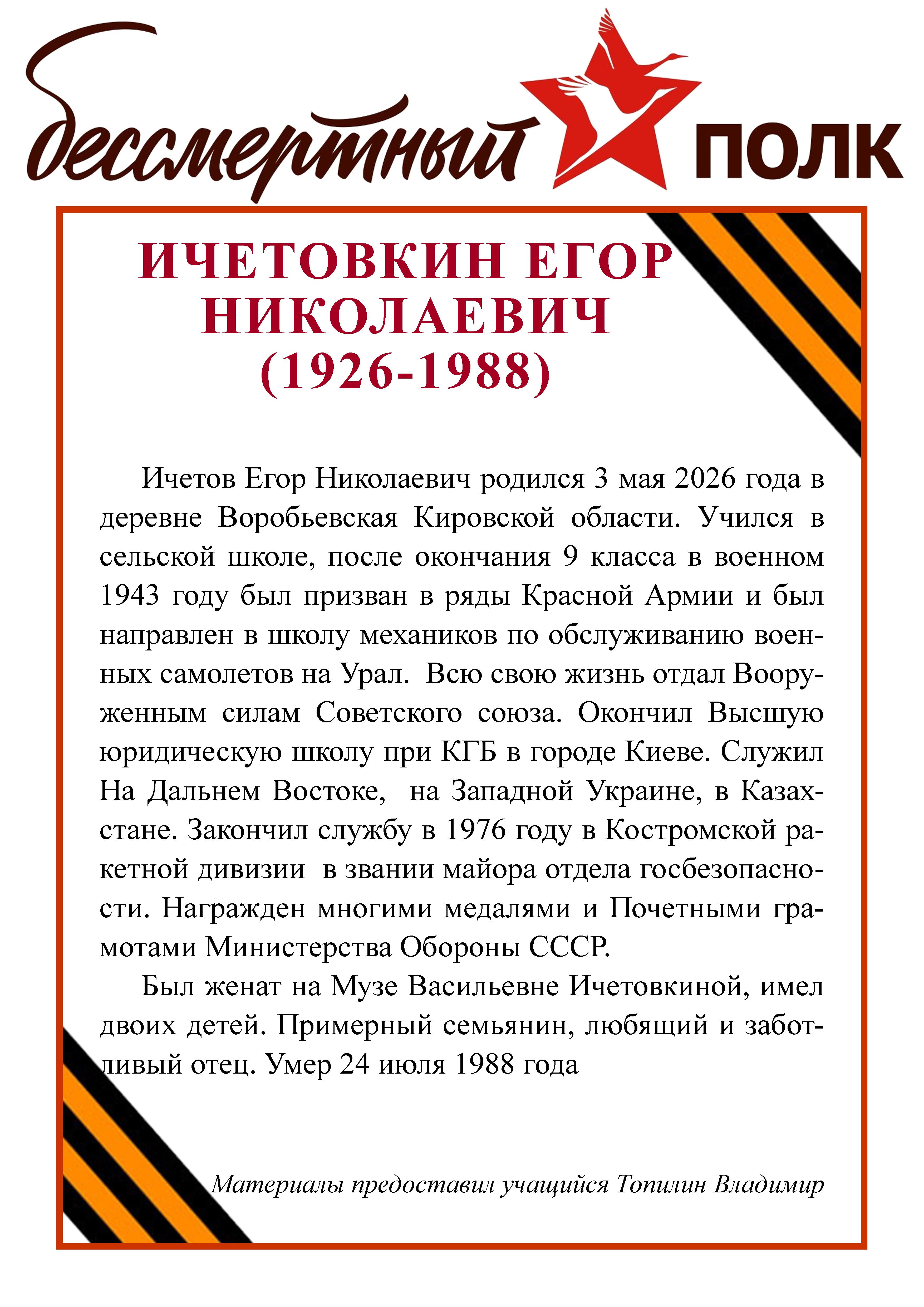 бессмертный ПОЛК

ИЧЕТОВКИН ЕГОР НИКОЛАЕВИЧ (1926-1988)

Ичетов Егор Николаевич родился 3 мая 2026 года в деревне Воробьевская Кировской области. Учился в сельской школе, после окончания 9 класса в военном 1943 году был призван в ряды Красной Армии и был направлен в школу механиков по обслуживанию военных самолетов на Урал. Всю свою жизнь отдал Вооруженным силам Советского союза. Окончил Высшую юридическую школу при КГБ в городе Киеве. Служил На Дальнем Востоке, на Западной Украине, в Казахстане. Закончил службу в 1976 году в Костромской ракетной дивизии в звании майора отдела госбезопасности. Награжден многими медалями и Почетными грамотами Министерства Обороны СССР.

Был женат на Музе Васильевне Ичетовкиной, имел двоих детей. Примерный семьянин, любящий и заботливый отец. Умер 24 июля 1988 года

Материалы предоставил учащийся Топилин Владимир